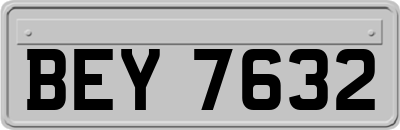 BEY 7632